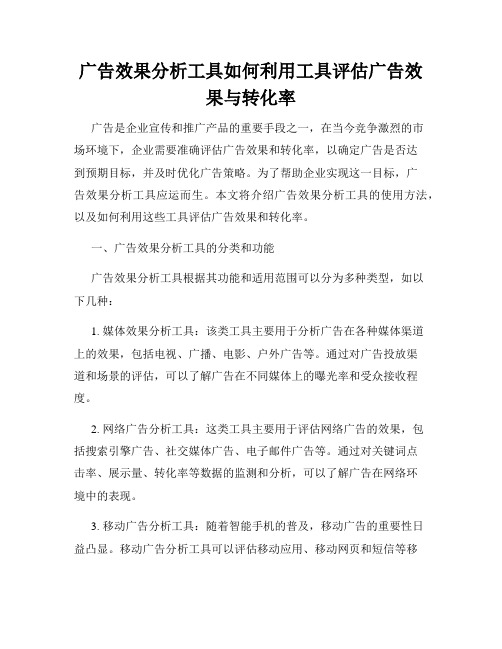 广告效果分析工具如何利用工具评估广告效果与转化率

广告是企业宣传和推广产品的重要手段之一，在当今竞争激烈的市场环境下，企业需要准确评估广告效果和转化率，以确定广告是否达到预期目标，并及时优化广告策略。为了帮助企业实现这一目标，广告效果分析工具应运而生。本文将介绍广告效果分析工具的使用方法，以及如何利用这些工具评估广告效果和转化率。

一、广告效果分析工具的分类和功能

广告效果分析工具根据其功能和适用范围可以分为多种类型，如以下几种：

1. 媒体效果分析工具：该类工具主要用于分析广告在各种媒体渠道上的效果，包括电视、广播、电影、户外广告等。通过对广告投放渠道和场景的评估，可以了解广告在不同媒体上的曝光率和受众接收程度。

2. 网络广告分析工具：这类工具主要用于评估网络广告的效果，包括搜索引擎广告、社交媒体广告、电子邮件广告等。通过对关键词点击率、展示量、转化率等数据的监测和分析，可以了解广告在网络环境中的表现。

3. 移动广告分析工具：随着智能手机的普及，移动广告的重要性日益凸显。移动广告分析工具可以评估移动应用、移动网页和短信等移